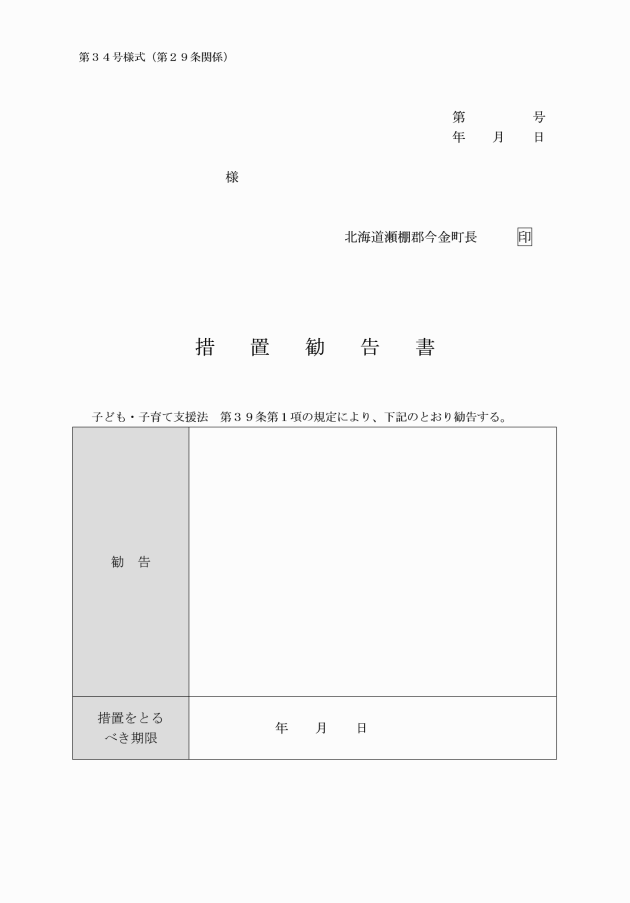 第３４号様式（第２９条関係）

第　　　　号
年　　月　　日

様

北海道瀬棚郡今金町長　　　印

措　置　勧　告　書

子ども・子育て支援法　第３９条第１項の規定により、下記のとおり勧告する。

| 勧　告 | |
|---|---|
| 措置をとるべき期限 | 年　　月　　日 |